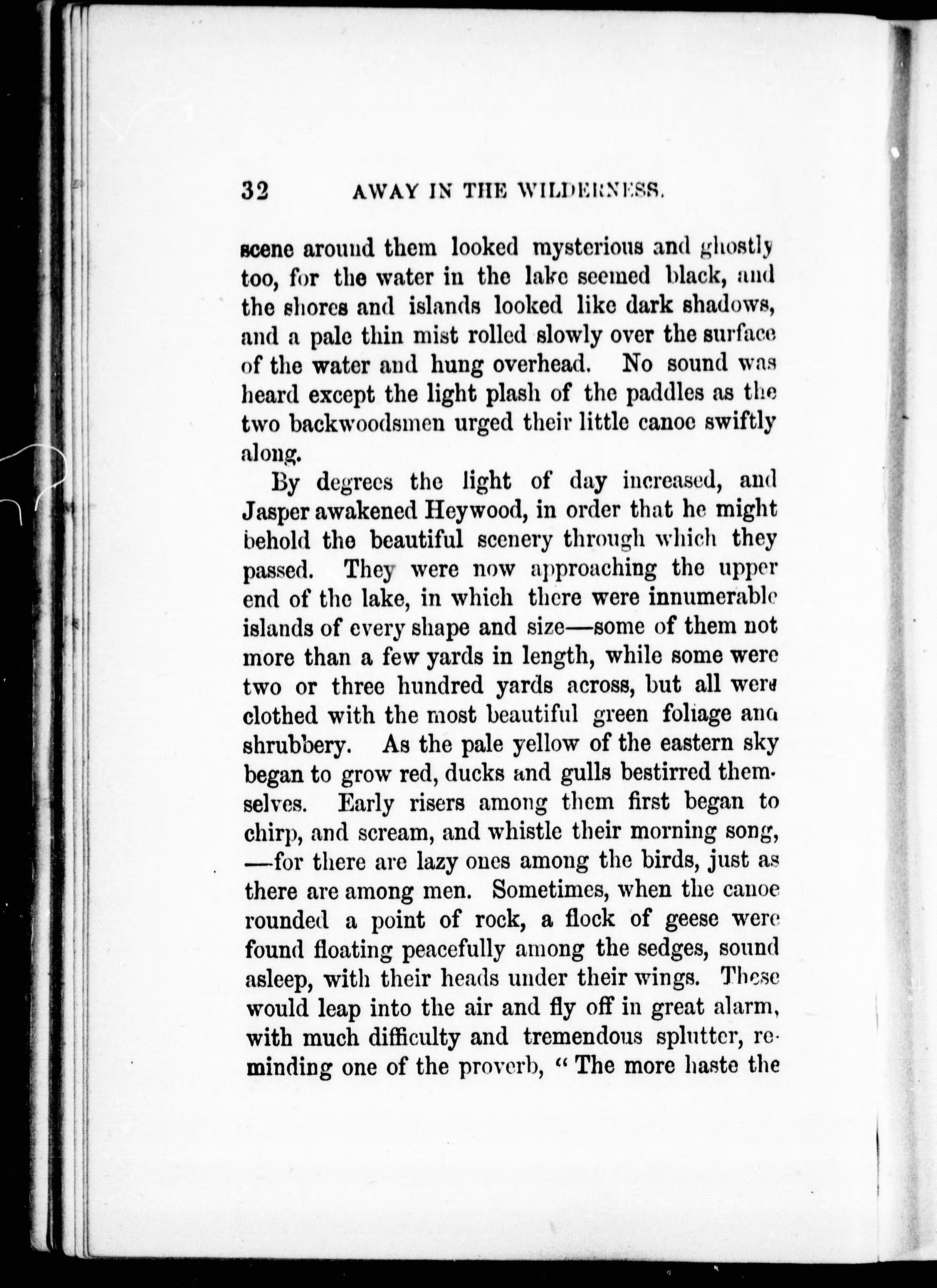 32 AWAY IN THE WILDERNESS.

scene around them looked mysterious and ghostly too, for the water in the lake seemed black, and the shores and islands looked like dark shadows, and a pale thin mist rolled slowly over the surface of the water and hung overhead. No sound was heard except the light plash of the paddles as the two backwoodsmen urged their little canoe swiftly along.

By degrees the light of day increased, and Jasper awakened Heywood, in order that he might behold the beautiful scenery through which they passed. They were now approaching the upper end of the lake, in which there were innumerable islands of every shape and size—some of them not more than a few yards in length, while some were two or three hundred yards across, but all were clothed with the most beautiful green foliage and shrubbery. As the pale yellow of the eastern sky began to grow red, ducks and gulls bestirred themselves. Early risers among them first began to chirp, and scream, and whistle their morning song, —for there are lazy ones among the birds, just as there are among men. Sometimes, when the canoe rounded a point of rock, a flock of geese were found floating peacefully among the sedges, sound asleep, with their heads under their wings. These would leap into the air and fly off in great alarm, with much difficulty and tremendous splutter, reminding one of the proverb, "The more haste the